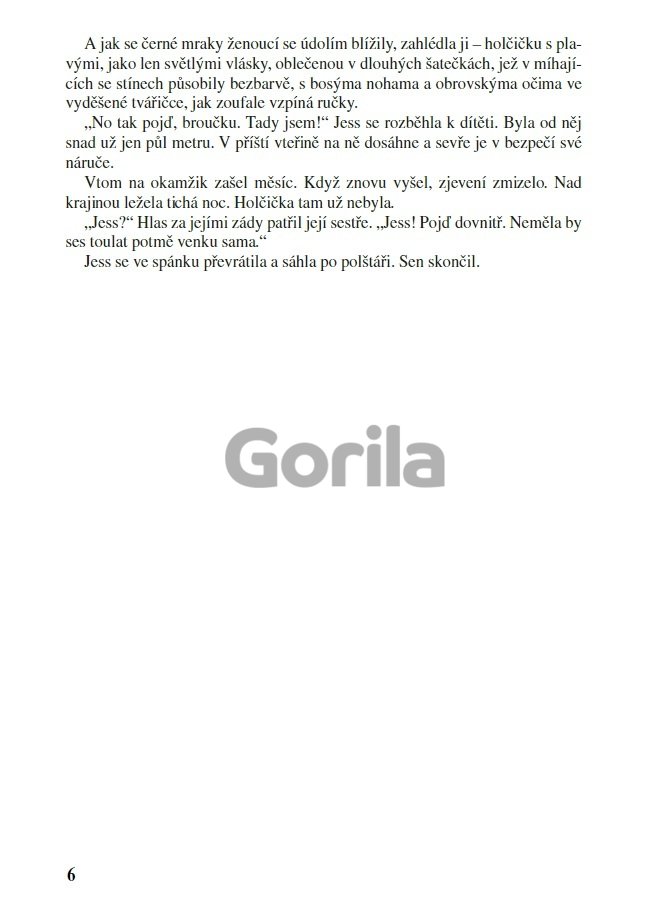 A jak se černé mraky ženoucí se údolím blížily, zahlédla ji – holčičku s plavými, jako len světlými vlásky, oblečenou v dlouhých šatečkách, jež v míhajících se stínech působily bezbarvě, s bosýma nohama a obrovskýma očima ve vyděšené tvářičce, jak zoufale vzpíná ručky.

„No tak pojď, broučku. Tady jsem!“ Jess se rozběhla k dítěti. Byla od něj snad už jen půl metru. V příští vteřině na ně dosáhne a sevře je v bezpečí své náruče.

Vtom na okamžik zašel měsíc. Když znovu vyšel, zjevení zmizelo. Nad krajinou ležela tichá noc. Holčička tam už nebyla.

„Jess?“ Hlas za jejími zády patřil její sestře. „Jess! Pojď dovnitř. Neměla by ses toulat potmě venku sama.“

Jess se ve spánku převrátila a sáhla po polštáři. Sen skončil.

Gorila

6